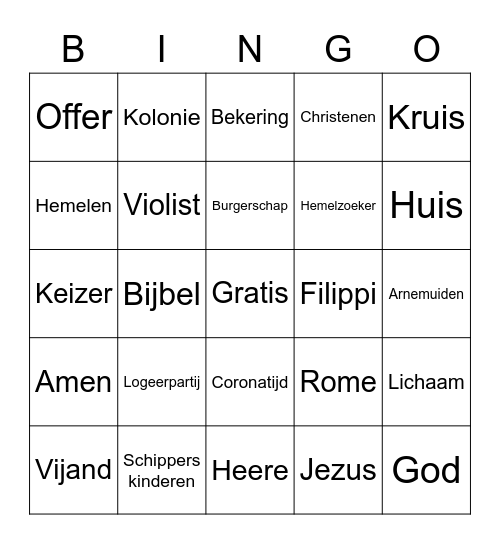 | B | I | N | G | O |
|---|---|---|---|---|
| Offer | Kolonie | Bekering | Christenen | Kruis |
| Hemelen | Violist | Burgerschap | Hemelzoeker | Huis |
| Keizer | Bijbel | Gratis | Filippi | Arnemuiden |
| Amen | Logeerpartij | Coronatijd | Rome | Lichaam |
| Vijand | Schippers kinderen | Heere | Jezus | God |